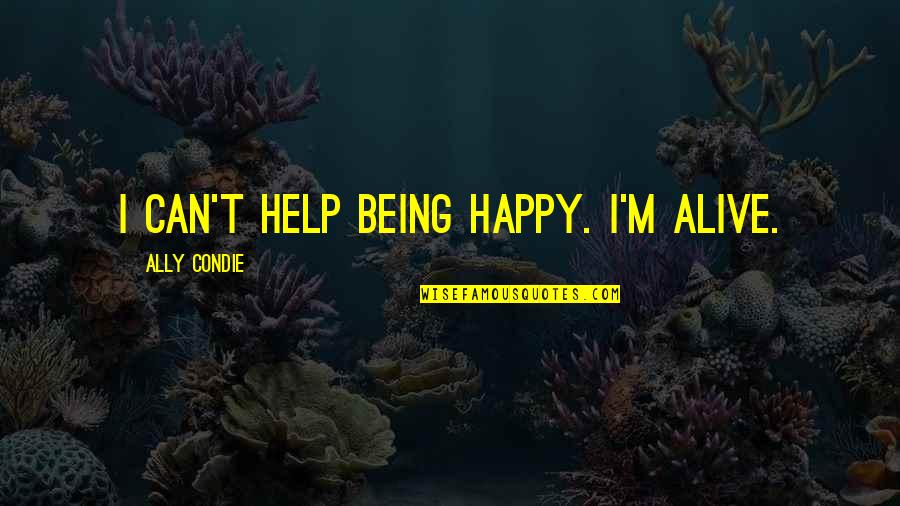 I CAN'T HELP BEING HAPPY. I'M ALIVE.

ALLY CONDIE

WISEFAMOUSQUOTES.COM